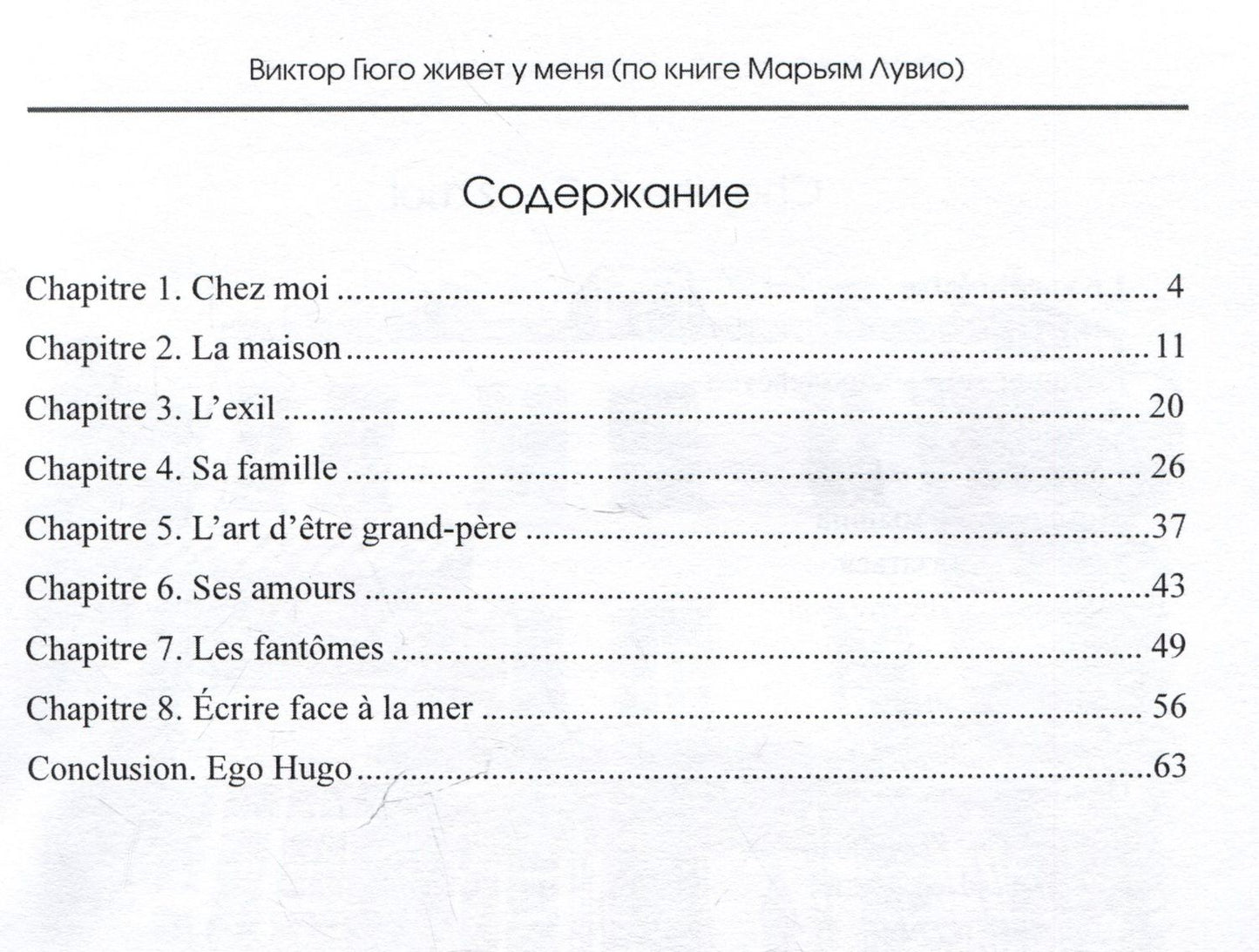 Виктор Гюго живет у меня (по книге Марьям Лувио)

Содержание

Chapitre 1. Chez moi 4
Chapitre 2. La maison 11
Chapitre 3. L'exil 20
Chapitre 4. Sa famille 26
Chapitre 5. L'art d'être grand-père 37
Chapitre 6. Ses amours 43
Chapitre 7. Les fantômes 49
Chapitre 8. Écrire face à la mer 56
Conclusion. Ego Hugo 63